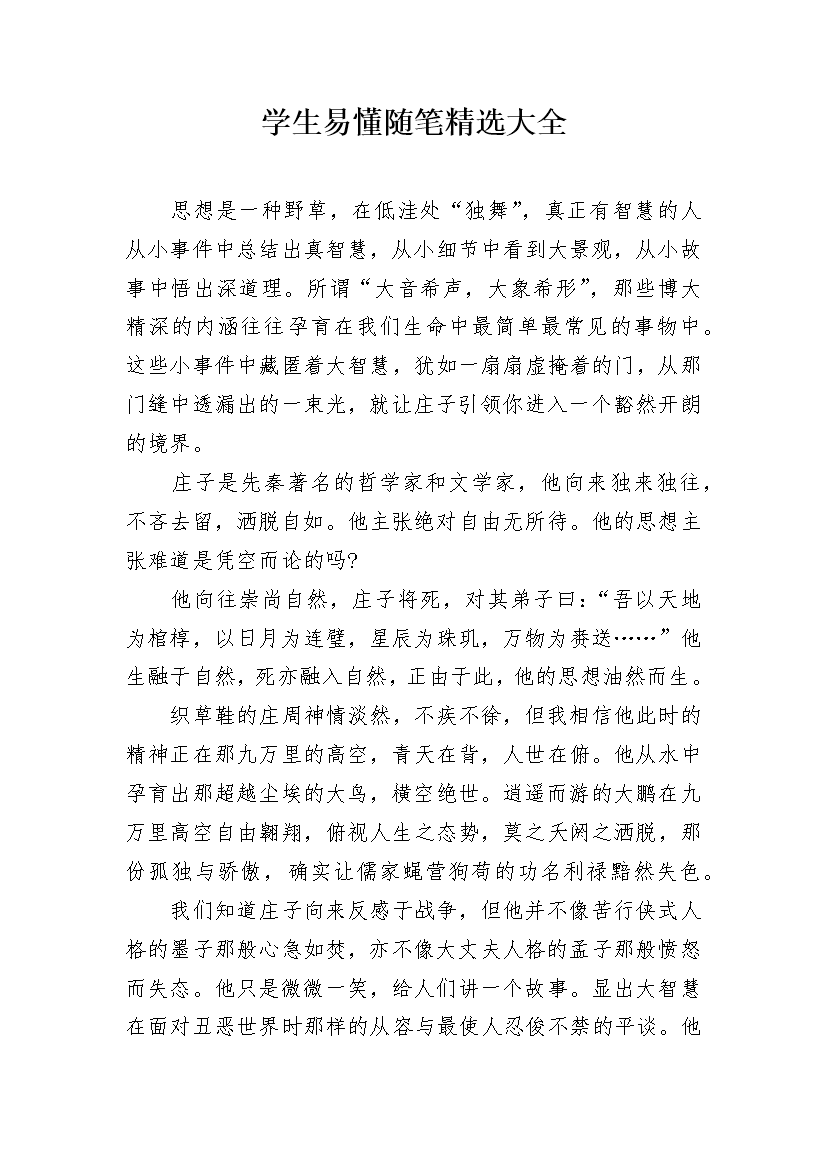 学生易懂随笔精选大全

思想是一种野草，在低洼处“独舞”，真正有智慧的人从小事件中总结出真智慧，从小细节中看到大景观，从小故事中悟出深道理。所谓“大音希声，大象希形”，那些博大精深的内涵往往孕育在我们生命中最简单最常见的事物中。这些小事件中藏匿着大智慧，犹如一扇扇虚掩着的门，从那门缝中透漏出的一束光，就让庄子引领你进入一个豁然开朗的境界。

庄子是先秦著名的哲学家和文学家，他向来独来独往，不吝去留，洒脱自如。他主张绝对自由无所待。他的思想主张难道是凭空而论的吗?

他向往崇尚自然，庄子将死，对其弟子曰：“吾以天地为棺椁，以日月为连璧，星辰为珠玑，万物为赉送……”他生融于自然，死亦融入自然，正由于此，他的思想油然而生。

织草鞋的庄周神情淡然，不疾不徐，但我相信他此时的精神正在那九万里的高空，青天在背，人世在俯。他从水中孕育出那超越尘埃的大鸟，横空绝世。逍遥而游的大鹏在九万里高空自由翱翔，俯视人生之态势，莫之夭阏之洒脱，那份孤独与骄傲，确实让儒家蝇营狗苟的功名利禄黯然失色。

我们知道庄子向来反感于战争，但他并不像苦行侠式人格的墨子那般心急如焚，亦不像大丈夫人格的孟子那般愤怒而失态。他只是微微一笑，给人们讲一个故事。显出大智慧在面对丑恶世界时那样的从容与最使人忍俊不禁的平谈。他